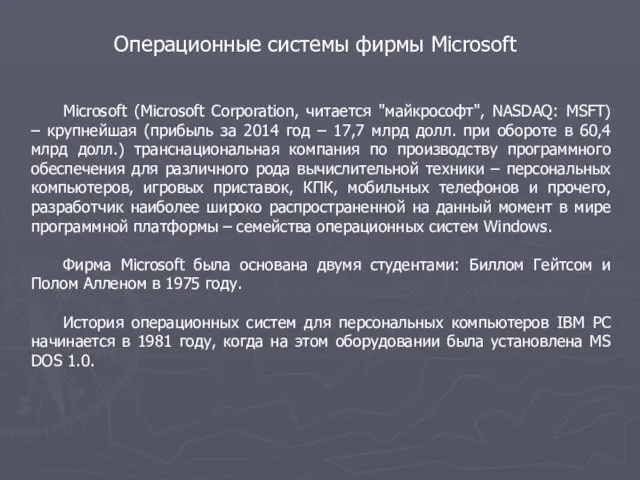 Операционные системы фирмы Microsoft

Microsoft (Microsoft Corporation, читается "майкрософт", NASDAQ: MSFT) – крупнейшая (прибыль за 2014 год – 17,7 млрд долл. при обороте в 60,4 млрд долл.) транснациональная компания по производству программного обеспечения для различного рода вычислительной техники – персональных компьютеров, игровых приставок, КПК, мобильных телефонов и прочего, разработчик наиболее широко распространенной на данный момент в мире программной платформы – семейства операционных систем Windows.

Фирма Microsoft была основана двумя студентами: Биллом Гейтсом и Полом Алленом в 1975 году.

История операционных систем для персональных компьютеров IBM PC начинается в 1981 году, когда на этом оборудовании была установлена MS DOS 1.0.